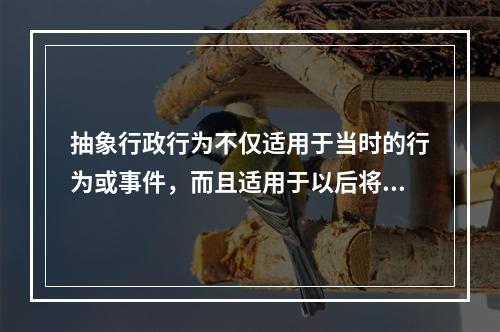 抽象行政行为不仅适用于当时的行为或事件，而且适用于以后将...